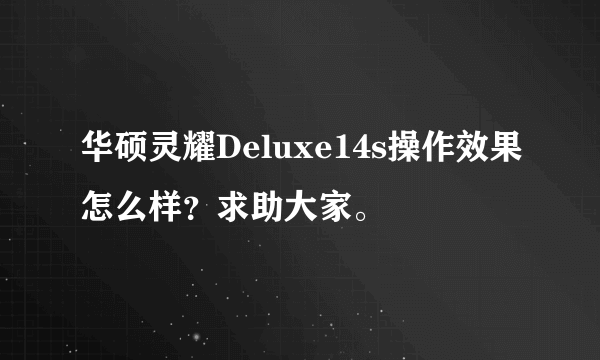 华硕灵耀Deluxe14s操作效果怎么样？求助大家。